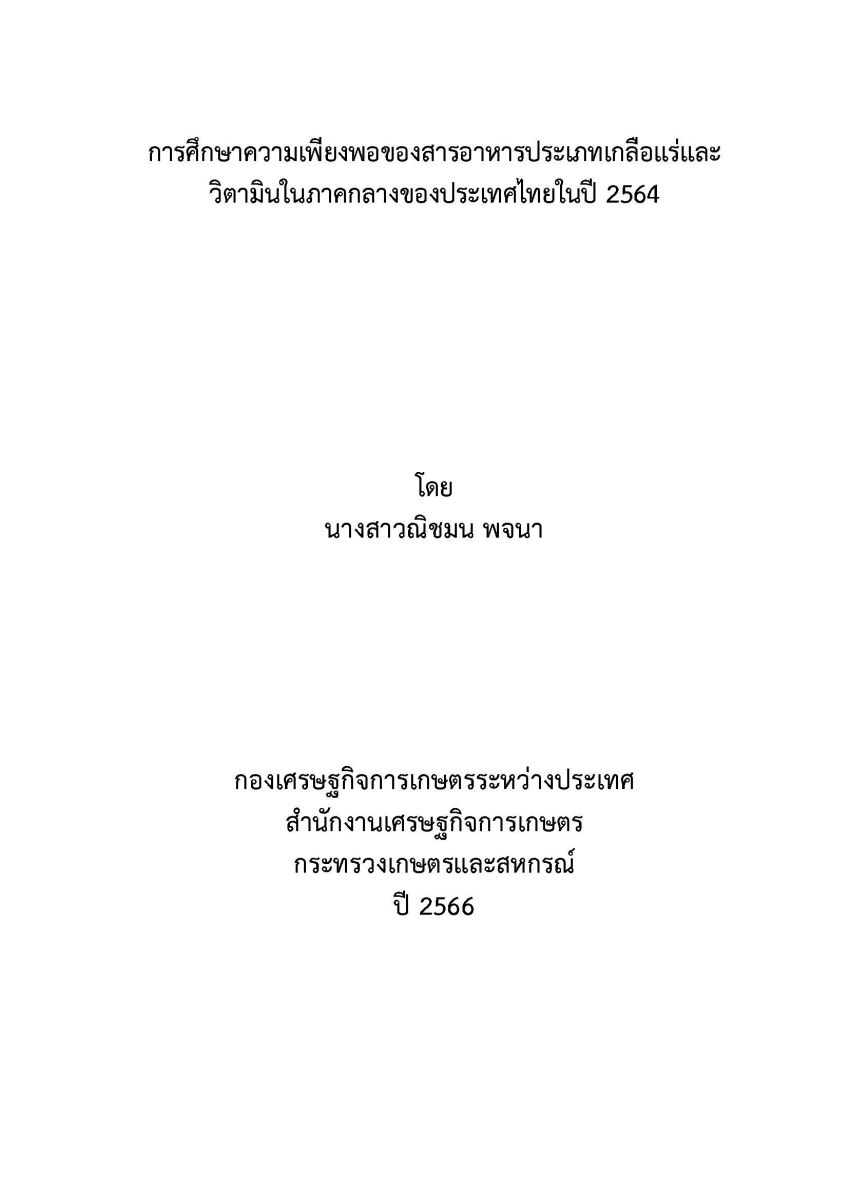 การศึกษาความเพียงพอของสารอาหารประเภทเกลือแร่และวิตามินในภาคกลางของประเทศไทยในปี 2564

โดย
นางสาวณิชมน พจนา

กองเศรษฐกิจการเกษตรระหว่างประเทศ
สำนักงานเศรษฐกิจการเกษตร
กระทรวงเกษตรและสหกรณ์
ปี 2566